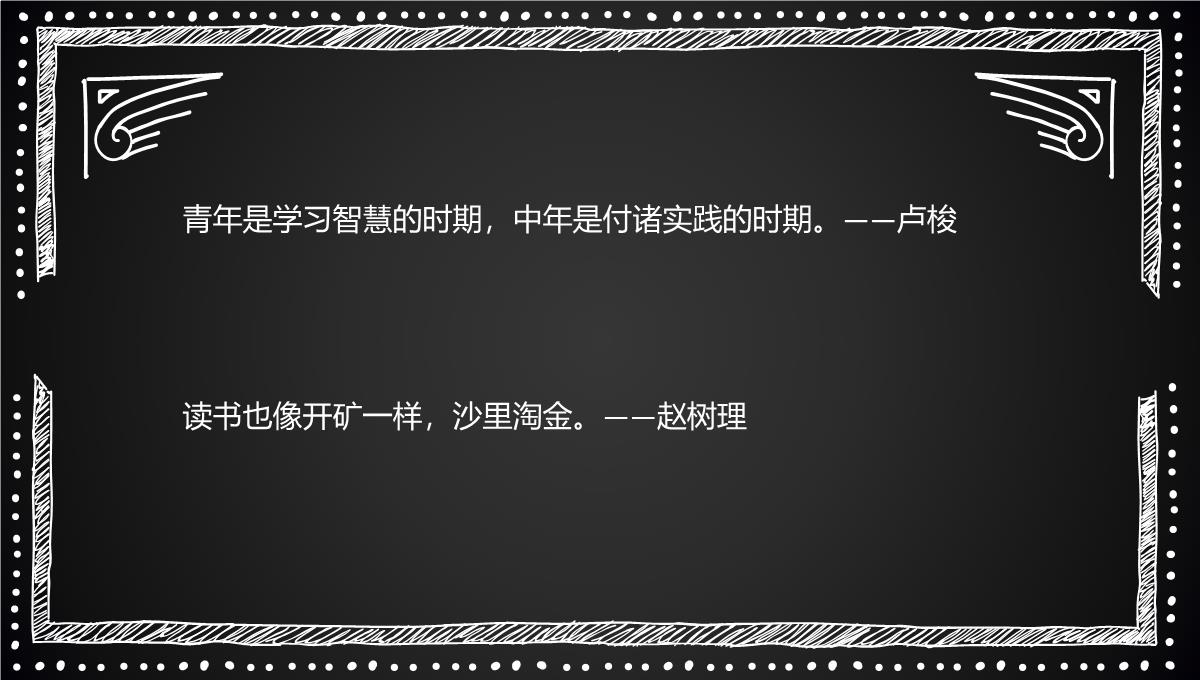 青年是学习智慧的时期，中年是付诸实践的时期。——卢梭

读书也像开矿一样，沙里淘金。——赵树理